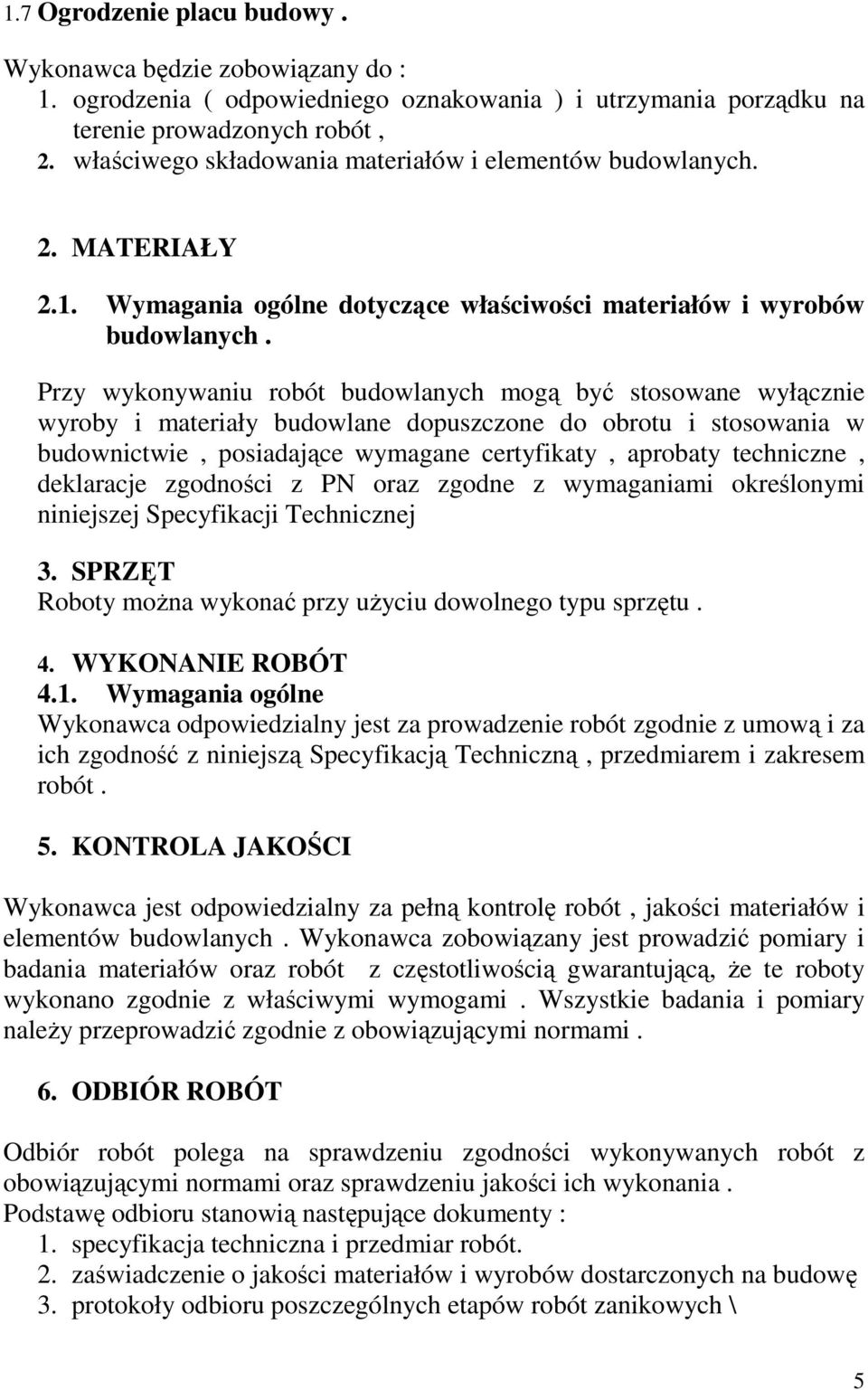 1.7 Ogrodzenie placu budowy .

Wykonawca będzie zobowiązany do :
1. ogrodzenia ( odpowiedniego oznakowania ) i utrzymania porządku na terenie prowadzonych robót ,
2. właściwego składowania materiałów i elementów budowlanych.

2. MATERIAŁY

2.1. Wymagania ogólne dotyczące właściwości materiałów i wyrobów budowlanych .

Przy wykonywaniu robót budowlanych mogą być stosowane wyłącznie wyroby i materiały budowlane dopuszczone do obrotu i stosowania w budownictwie , posiadające wymagane certyfikaty , aprobaty techniczne , deklaracje zgodności z PN oraz zgodne z wymaganiami określonymi niniejszej Specyfikacji Technicznej

3. SPRZĘT
Roboty można wykonać przy użyciu dowolnego typu sprzętu .

4. WYKONANIE ROBÓT
4.1. Wymagania ogólne
Wykonawca odpowiedzialny jest za prowadzenie robót zgodnie z umową i za ich zgodność z niniejszą Specyfikacją Techniczną , przedmiarem i zakresem robót .

5. KONTROLA JAKOŚCI

Wykonawca jest odpowiedzialny za pełną kontrolę robót , jakości materiałów i elementów budowlanych . Wykonawca zobowiązany jest prowadzić pomiary i badania materiałów oraz robót z częstotliwością gwarantującą, że te roboty wykonano zgodnie z właściwymi wymogami . Wszystkie badania i pomiary należy przeprowadzić zgodnie z obowiązującymi normami .

6. ODBIÓR ROBÓT

Odbiór robót polega na sprawdzeniu zgodności wykonywanych robót z obowiązującymi normami oraz sprawdzeniu jakości ich wykonania .
Podstawę odbioru stanowią następujące dokumenty :
1. specyfikacja techniczna i przedmiar robót.
2. zaświadczenie o jakości materiałów i wyrobów dostarczonych na budowę
3. protokoły odbioru poszczególnych etapów robót zanikowych \

5